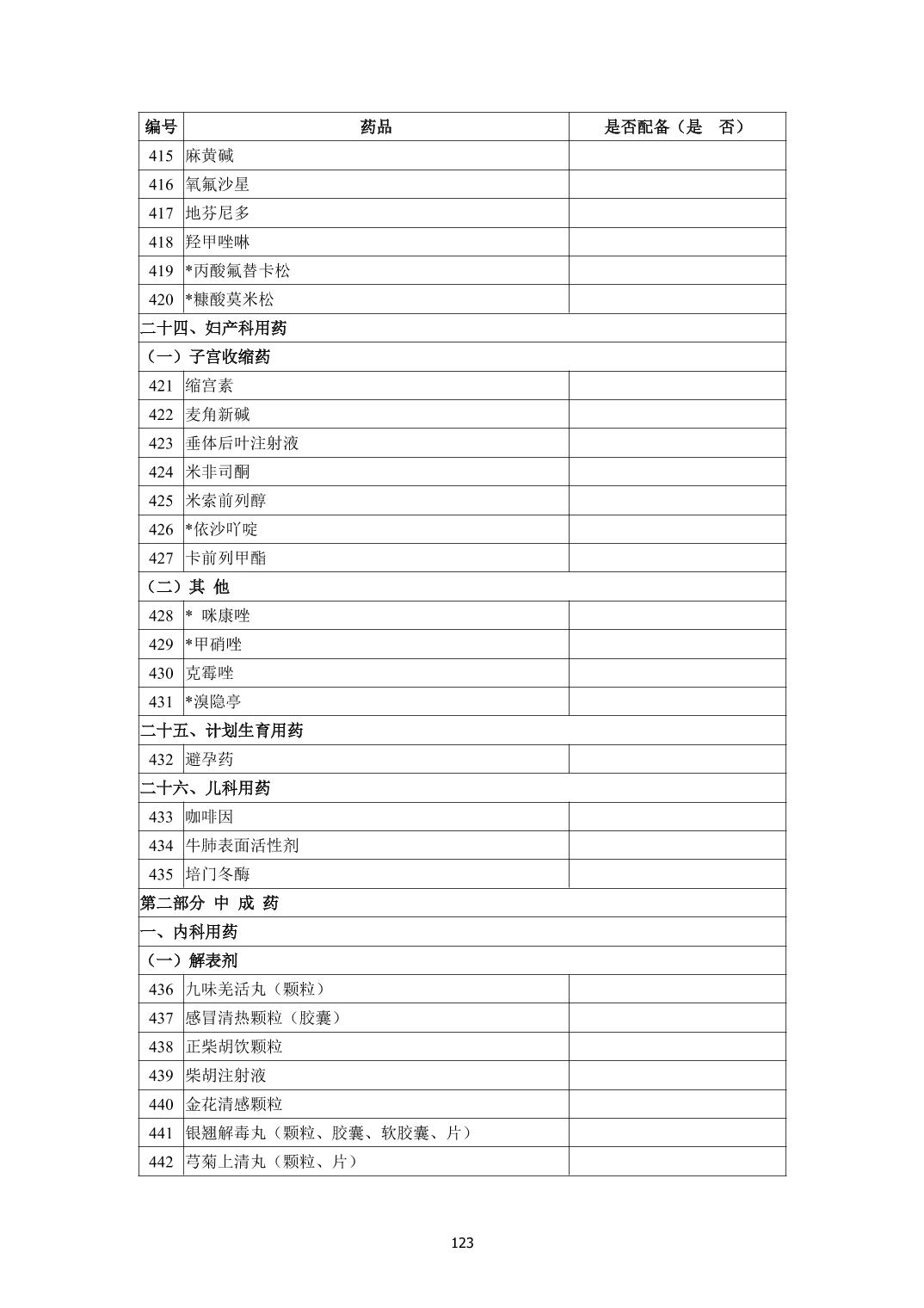 | 编号 | 药品 | 是否配备（是　否） |
|---|---|---|
| 415 | 麻黄碱 | |
| 416 | 氧氟沙星 | |
| 417 | 地芬尼多 | |
| 418 | 羟甲唑啉 | |
| 419 | *丙酸氟替卡松 | |
| 420 | *糠酸莫米松 | |
| 二十四、妇产科用药 | | |
| （一）子宫收缩药 | | |
| 421 | 缩宫素 | |
| 422 | 麦角新碱 | |
| 423 | 垂体后叶注射液 | |
| 424 | 米非司酮 | |
| 425 | 米索前列醇 | |
| 426 | *依沙吖啶 | |
| 427 | 卡前列甲酯 | |
| （二）其　他 | | |
| 428 | *　咪康唑 | |
| 429 | *甲硝唑 | |
| 430 | 克霉唑 | |
| 431 | *溴隐亭 | |
| 二十五、计划生育用药 | | |
| 432 | 避孕药 | |
| 二十六、儿科用药 | | |
| 433 | 咖啡因 | |
| 434 | 牛肺表面活性剂 | |
| 435 | 培门冬酶 | |
| 第二部分　中　成　药 | | |
| 一、内科用药 | | |
| （一）解表剂 | | |
| 436 | 九味羌活丸（颗粒） | |
| 437 | 感冒清热颗粒（胶囊） | |
| 438 | 正柴胡饮颗粒 | |
| 439 | 柴胡注射液 | |
| 440 | 金花清感颗粒 | |
| 441 | 银翘解毒丸（颗粒、胶囊、软胶囊、片） | |
| 442 | 芎菊上清丸（颗粒、片） | |

123